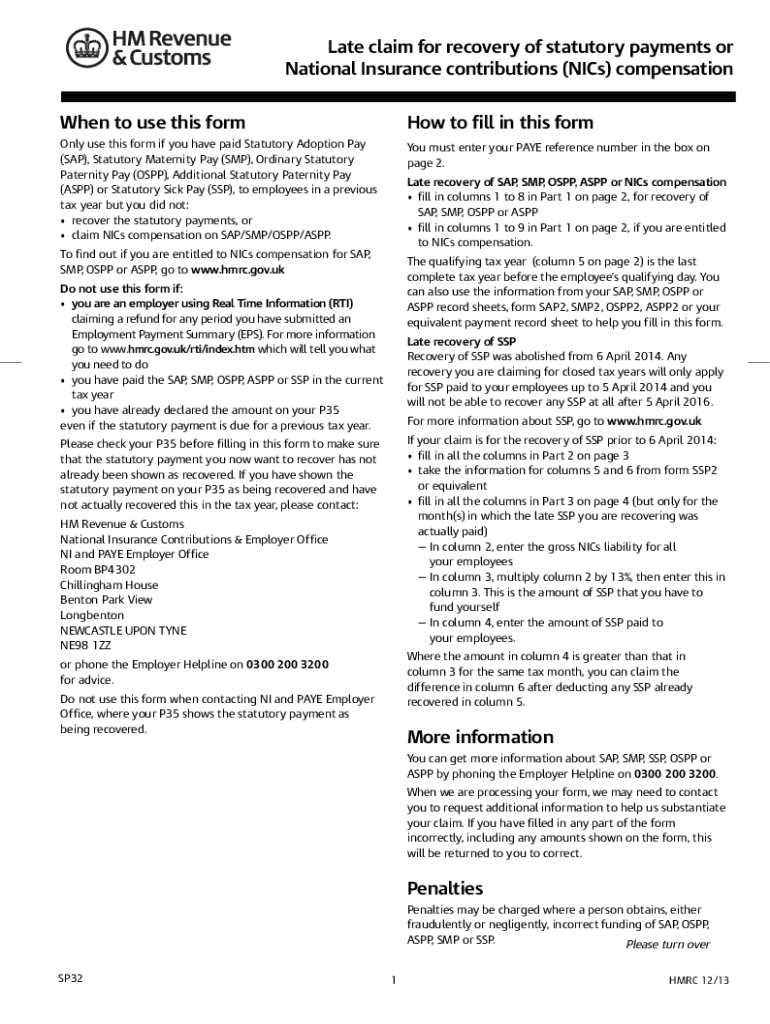 HM Revenue & Customs

Late claim for recovery of statutory payments or National Insurance contributions (NICs) compensation

When to use this form

Only use this form if you have paid Statutory Adoption Pay (SAP), Statutory Maternity Pay (SMP), Ordinary Statutory Paternity Pay (OSPP), Additional Statutory Paternity Pay (ASPP) or Statutory Sick Pay (SSP), to employees in a previous tax year but you did not:
• recover the statutory payments, or
• claim NICs compensation on SAP/SMP/OSPP/ASPP.

To find out if you are entitled to NICs compensation for SAP, SMP, OSPP or ASPP, go to www.hmrc.gov.uk

Do not use this form if:
• you are an employer using Real Time Information (RTI) claiming a refund for any period you have submitted an Employment Payment Summary (EPS). For more information go to www.hmrc.gov.uk/rti/index.htm which will tell you what you need to do
• you have paid the SAP, SMP, OSPP, ASPP or SSP in the current tax year
• you have already declared the amount on your P35 even if the statutory payment is due for a previous tax year.

Please check your P35 before filling in this form to make sure that the statutory payment you now want to recover has not already been shown as recovered. If you have shown the statutory payment on your P35 as being recovered and have not actually recovered this in the tax year, please contact:

HM Revenue & Customs
National Insurance Contributions & Employer Office
NI and PAYE Employer Office
Room BP4302
Chillingham House
Benton Park View
Longbenton
NEWCASTLE UPON TYNE
NE98 1ZZ

or phone the Employer Helpline on 0300 200 3200 for advice.

Do not use this form when contacting NI and PAYE Employer Office, where your P35 shows the statutory payment as being recovered.

How to fill in this form

You must enter your PAYE reference number in the box on page 2.

Late recovery of SAP, SMP, OSPP, ASPP or NICs compensation
• fill in columns 1 to 8 in Part 1 on page 2, for recovery of SAP, SMP, OSPP or ASPP
• fill in columns 1 to 9 in Part 1 on page 2, if you are entitled to NICs compensation.

The qualifying tax year (column 5 on page 2) is the last complete tax year before the employee's qualifying day. You can also use the information from your SAP, SMP, OSPP or ASPP record sheets, form SAP2, SMP2, OSPP2, ASPP2 or your equivalent payment record sheet to help you fill in this form.

Late recovery of SSP
Recovery of SSP was abolished from 6 April 2014. Any recovery you are claiming for closed tax years will only apply for SSP paid to your employees up to 5 April 2014 and you will not be able to recover any SSP at all after 5 April 2016.

For more information about SSP, go to www.hmrc.gov.uk

If your claim is for the recovery of SSP prior to 6 April 2014:
• fill in all the columns in Part 2 on page 3
• take the information for columns 5 and 6 from form SSP2 or equivalent
• fill in all the columns in Part 3 on page 4 (but only for the month(s) in which the late SSP you are recovering was actually paid)
– In column 2, enter the gross NICs liability for all your employees
– In column 3, multiply column 2 by 13%, then enter this in column 3. This is the amount of SSP that you have to fund yourself
– In column 4, enter the amount of SSP paid to your employees.

Where the amount in column 4 is greater than that in column 3 for the same tax month, you can claim the difference in column 6 after deducting any SSP already recovered in column 5.

More information

You can get more information about SAP, SMP, SSP, OSPP or ASPP by phoning the Employer Helpline on 0300 200 3200.

When we are processing your form, we may need to contact you to request additional information to help us substantiate your claim. If you have filled in any part of the form incorrectly, including any amounts shown on the form, this will be returned to you to correct.

Penalties

Penalties may be charged where a person obtains, either fraudulently or negligently, incorrect funding of SAP, OSPP, ASPP, SMP or SSP.

Please turn over

SP32 1 HMRC 12/13